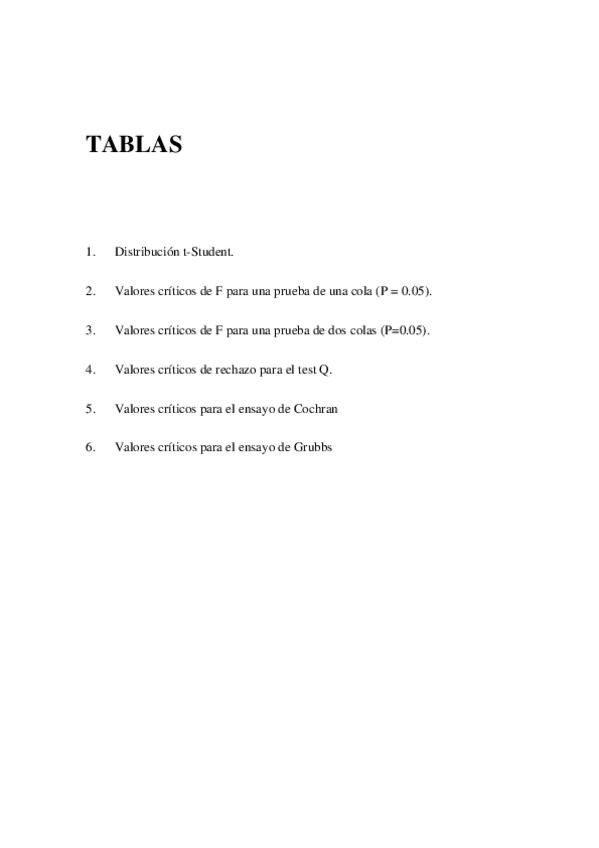 TABLAS

1. Distribución t-Student.

2. Valores críticos de F para una prueba de una cola (P = 0.05).

3. Valores críticos de F para una prueba de dos colas (P=0.05).

4. Valores críticos de rechazo para el test Q.

5. Valores críticos para el ensayo de Cochran

6. Valores críticos para el ensayo de Grubbs